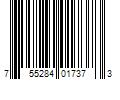 7 55284 01737 3